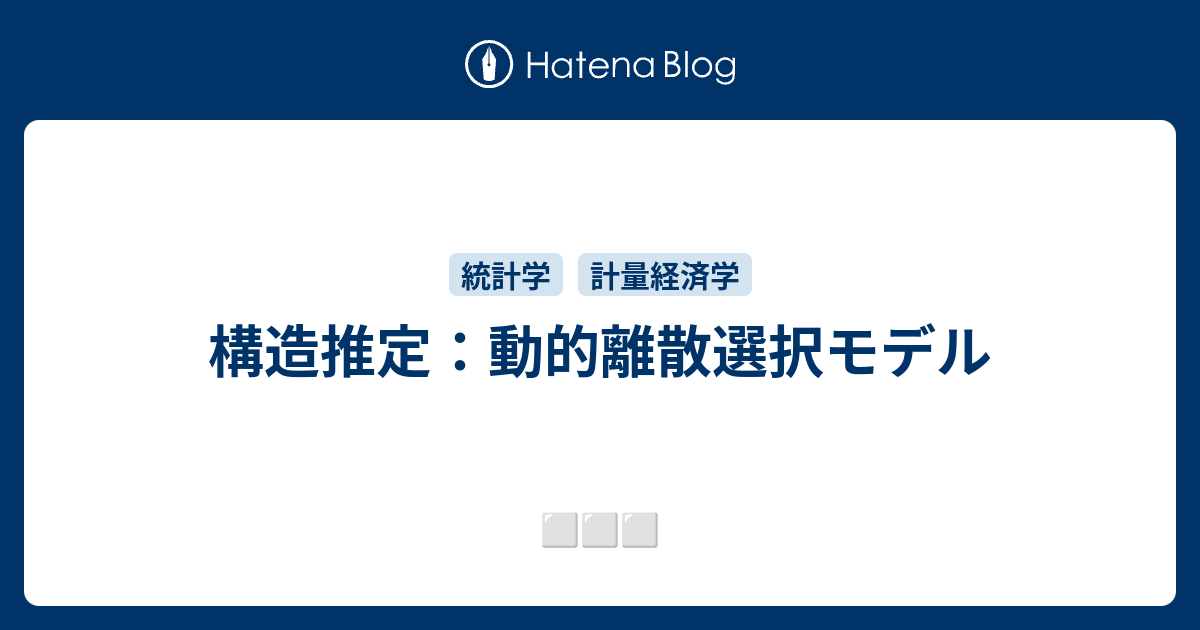 Hatena Blog

統計学　計量経済学

構造推定：動的離散選択モデル

⬜⬜⬜